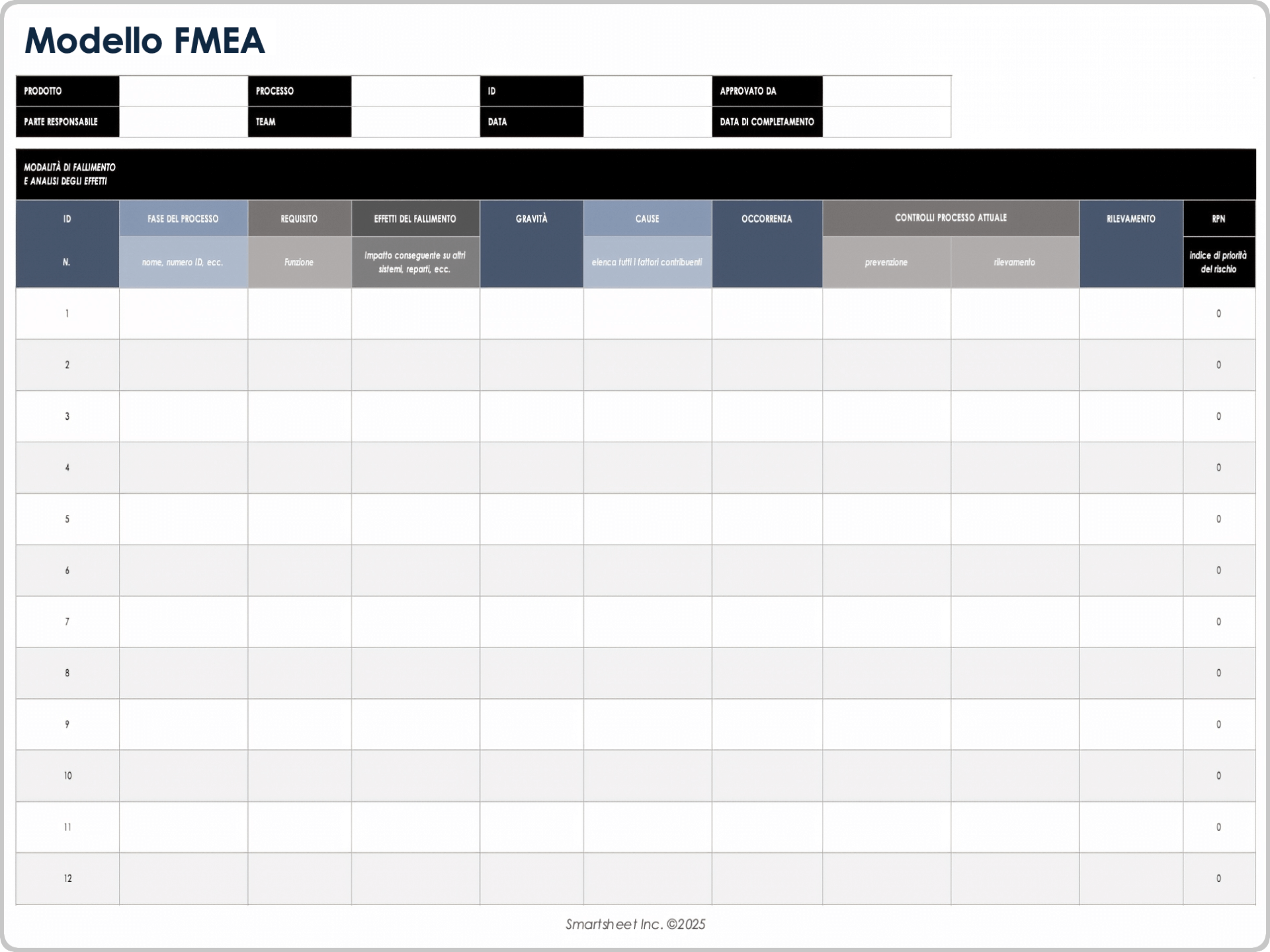 Modello FMEA

| PRODOTTO | | PROCESSO | | ID | | APPROVATO DA | |
|---|---|---|---|---|---|---|---|
| PARTE RESPONSABILE | | TEAM | | DATA | | DATA DI COMPLETAMENTO | |

MODALITÀ DI FALLIMENTO
E ANALISI DEGLI EFFETTI

| ID | FASE DEL PROCESSO | REQUISITO | EFFETTI DEL FALLIMENTO | GRAVITÀ | CAUSE | OCCORRENZA | CONTROLLI PROCESSO ATTUALE | | RILEVAMENTO | RPN |
|---|---|---|---|---|---|---|---|---|---|---|
| N. | nome, numero ID, ecc. | Funzione | Impatto conseguente su altri sistemi, reparti, ecc. | | elenca tutti i fattori contribuenti | | prevenzione | rilevamento | | indice di priorità del rischio |
| 1 | | | | | | | | | | 0 |
| 2 | | | | | | | | | | 0 |
| 3 | | | | | | | | | | 0 |
| 4 | | | | | | | | | | 0 |
| 5 | | | | | | | | | | 0 |
| 6 | | | | | | | | | | 0 |
| 7 | | | | | | | | | | 0 |
| 8 | | | | | | | | | | 0 |
| 9 | | | | | | | | | | 0 |
| 10 | | | | | | | | | | 0 |
| 11 | | | | | | | | | | 0 |
| 12 | | | | | | | | | | 0 |

Smartsheet Inc. ©2025